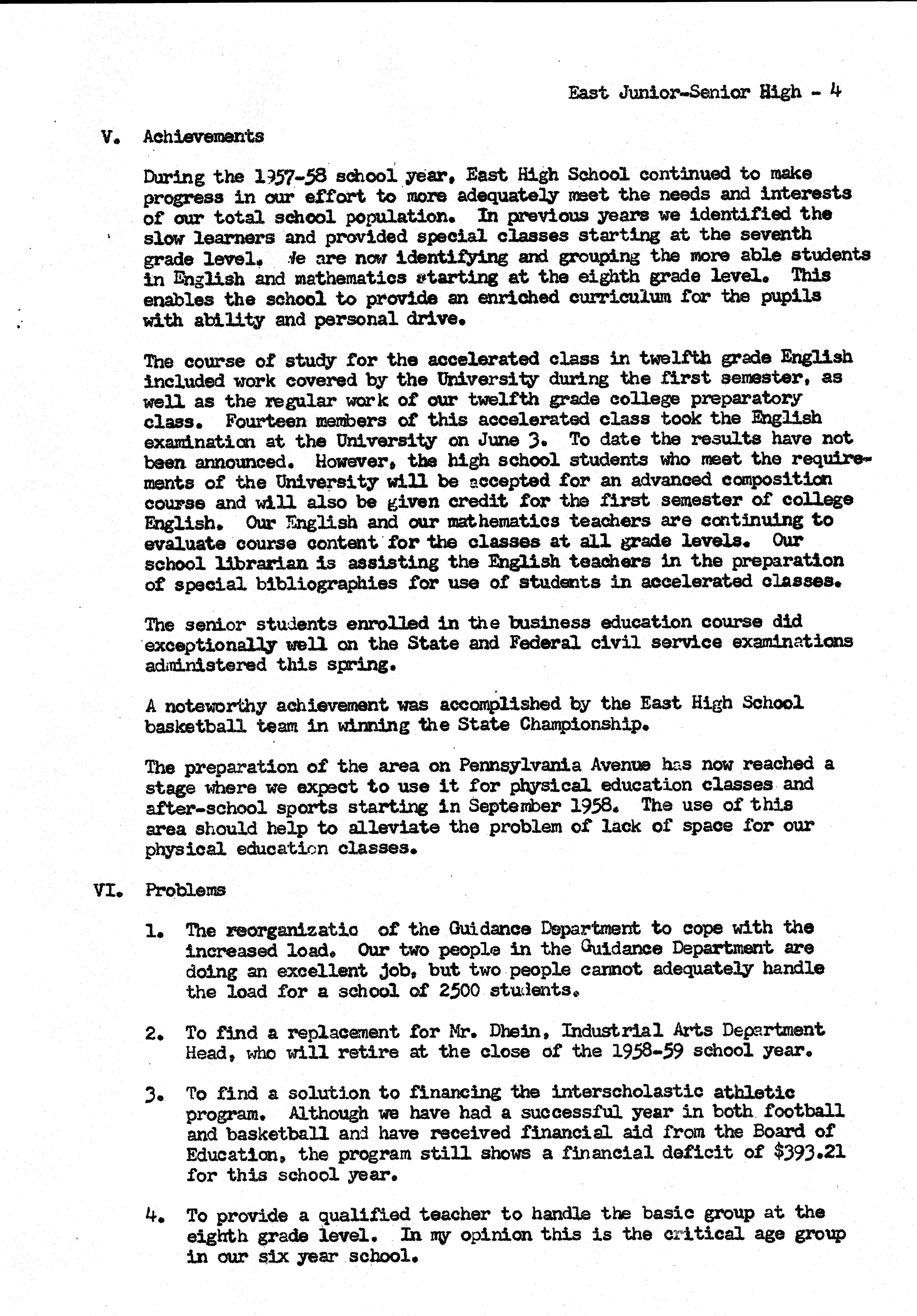 East Junior-Senior High - 4

V. Achievements

During the 1957-58 school year, East High School continued to make progress in our effort to more adequately meet the needs and interests of our total school population. In previous years we identified the slow learners and provided special classes starting at the seventh grade level. We are now identifying and grouping the more able students in English and mathematics starting at the eighth grade level. This enables the school to provide an enriched curriculum for the pupils with ability and personal drive.

The course of study for the accelerated class in twelfth grade English included work covered by the University during the first semester, as well as the regular work of our twelfth grade college preparatory class. Fourteen members of this accelerated class took the English examination at the University on June 3. To date the results have not been announced. However, the high school students who meet the requirements of the University will be accepted for an advanced composition course and will also be given credit for the first semester of college English. Our English and our mathematics teachers are continuing to evaluate course content for the classes at all grade levels. Our school librarian is assisting the English teachers in the preparation of special bibliographies for use of students in accelerated classes.

The senior students enrolled in the business education course did exceptionally well on the State and Federal civil service examinations administered this spring.

A noteworthy achievement was accomplished by the East High School basketball team in winning the State Championship.

The preparation of the area on Pennsylvania Avenue has now reached a stage where we expect to use it for physical education classes and after-school sports starting in September 1958. The use of this area should help to alleviate the problem of lack of space for our physical education classes.

VI. Problems

1. The reorganizatio of the Guidance Department to cope with the increased load. Our two people in the Guidance Department are doing an excellent job, but two people cannot adequately handle the load for a school of 2500 students.

2. To find a replacement for Mr. Dhein, Industrial Arts Department Head, who will retire at the close of the 1958-59 school year.

3. To find a solution to financing the interscholastic athletic program. Although we have had a successful year in both football and basketball and have received financial aid from the Board of Education, the program still shows a financial deficit of $393.21 for this school year.

4. To provide a qualified teacher to handle the basic group at the eighth grade level. In my opinion this is the critical age group in our six year school.